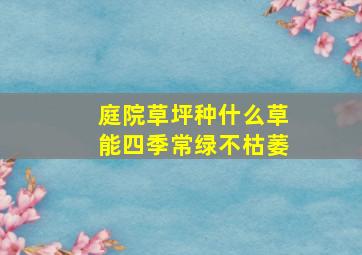 庭院草坪种什么草
能四季常绿不枯萎